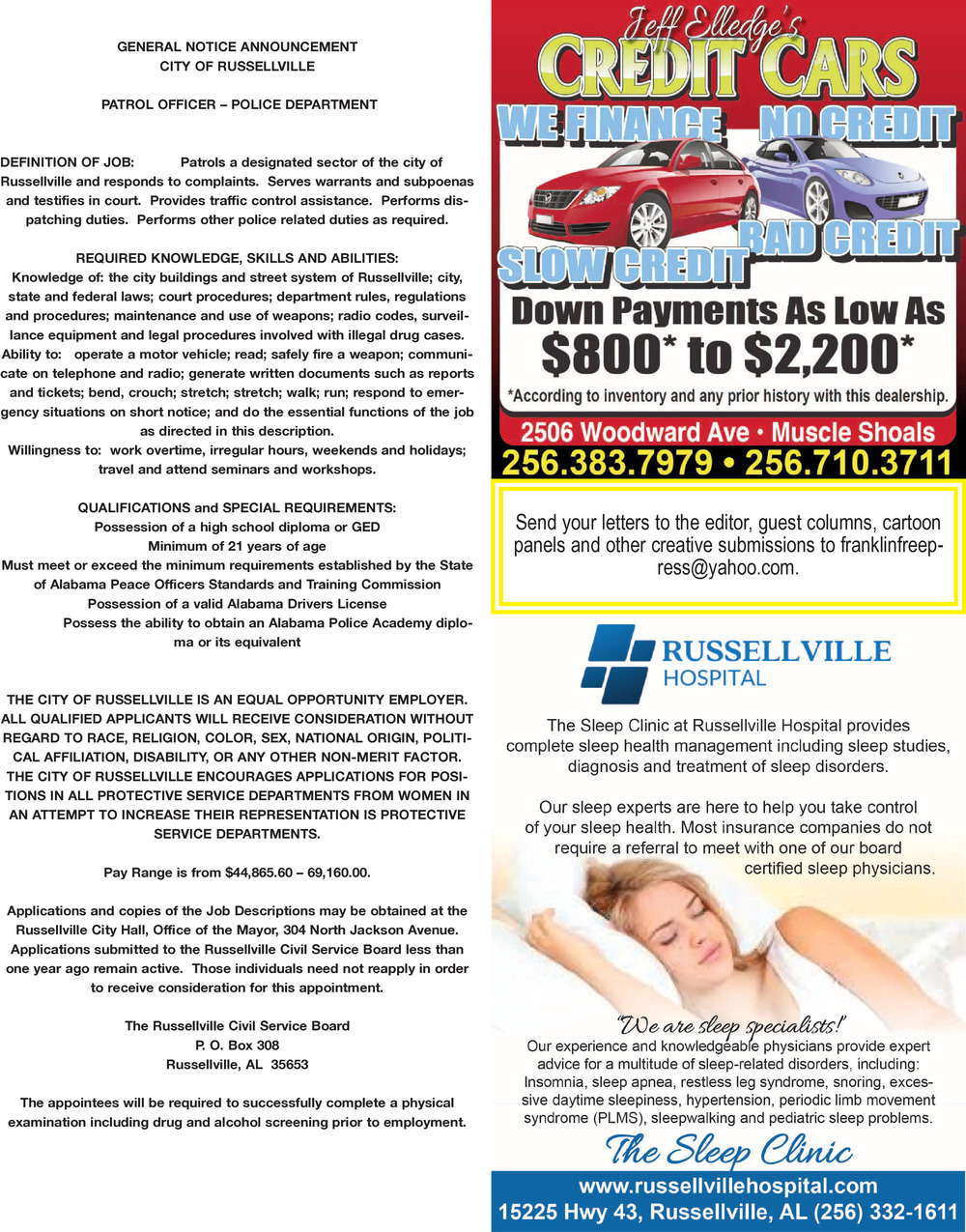 GENERAL NOTICE ANNOUNCEMENT
CITY OF RUSSELLVILLE

PATROL OFFICER – POLICE DEPARTMENT

DEFINITION OF JOB: Patrols a designated sector of the city of Russellville and responds to complaints. Serves warrants and subpoenas and testifies in court. Provides traffic control assistance. Performs dispatching duties. Performs other police related duties as required.

REQUIRED KNOWLEDGE, SKILLS AND ABILITIES:
Knowledge of: the city buildings and street system of Russellville; city, state and federal laws; court procedures; department rules, regulations and procedures; maintenance and use of weapons; radio codes, surveillance equipment and legal procedures involved with illegal drug cases.
Ability to: operate a motor vehicle; read; safely fire a weapon; communicate on telephone and radio; generate written documents such as reports and tickets; bend, crouch; stretch; stretch; walk; run; respond to emergency situations on short notice; and do the essential functions of the job as directed in this description.
Willingness to: work overtime, irregular hours, weekends and holidays; travel and attend seminars and workshops.

QUALIFICATIONS and SPECIAL REQUIREMENTS:
Possession of a high school diploma or GED
Minimum of 21 years of age
Must meet or exceed the minimum requirements established by the State of Alabama Peace Officers Standards and Training Commission
Possession of a valid Alabama Drivers License
Possess the ability to obtain an Alabama Police Academy diploma or its equivalent

THE CITY OF RUSSELLVILLE IS AN EQUAL OPPORTUNITY EMPLOYER. ALL QUALIFIED APPLICANTS WILL RECEIVE CONSIDERATION WITHOUT REGARD TO RACE, RELIGION, COLOR, SEX, NATIONAL ORIGIN, POLITICAL AFFILIATION, DISABILITY, OR ANY OTHER NON-MERIT FACTOR. THE CITY OF RUSSELLVILLE ENCOURAGES APPLICATIONS FOR POSITIONS IN ALL PROTECTIVE SERVICE DEPARTMENTS FROM WOMEN IN AN ATTEMPT TO INCREASE THEIR REPRESENTATION IS PROTECTIVE SERVICE DEPARTMENTS.

Pay Range is from $44,865.60 – 69,160.00.

Applications and copies of the Job Descriptions may be obtained at the Russellville City Hall, Office of the Mayor, 304 North Jackson Avenue. Applications submitted to the Russellville Civil Service Board less than one year ago remain active. Those individuals need not reapply in order to receive consideration for this appointment.

The Russellville Civil Service Board
P. O. Box 308
Russellville, AL 35653

The appointees will be required to successfully complete a physical examination including drug and alcohol screening prior to employment.

Jeff Elledge's
CREDIT CARS
WE FINANCE NO CREDIT
BAD CREDIT
SLOW CREDIT
Down Payments As Low As
$800* to $2,200*
*According to inventory and any prior history with this dealership.
2506 Woodward Ave • Muscle Shoals
256.383.7979 • 256.710.3711

Send your letters to the editor, guest columns, cartoon panels and other creative submissions to franklinfreepress@yahoo.com.

RUSSELLVILLE
HOSPITAL

The Sleep Clinic at Russellville Hospital provides complete sleep health management including sleep studies, diagnosis and treatment of sleep disorders.

Our sleep experts are here to help you take control of your sleep health. Most insurance companies do not require a referral to meet with one of our board certified sleep physicians.

"We are sleep specialists!"
Our experience and knowledgeable physicians provide expert advice for a multitude of sleep-related disorders, including: Insomnia, sleep apnea, restless leg syndrome, snoring, excessive daytime sleepiness, hypertension, periodic limb movement syndrome (PLMS), sleepwalking and pediatric sleep problems.
The Sleep Clinic
www.russellvillehospital.com
15225 Hwy 43, Russellville, AL (256) 332-1611